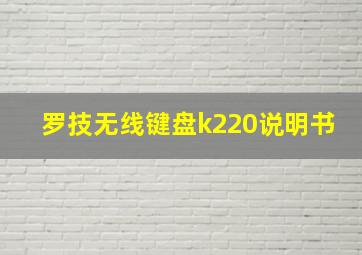 罗技无线键盘k220说明书